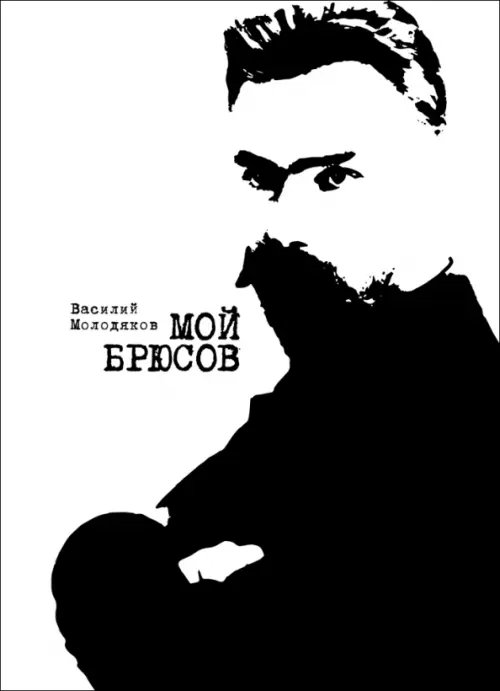 Василий Молодяков
МОЙ БРЮСОВ